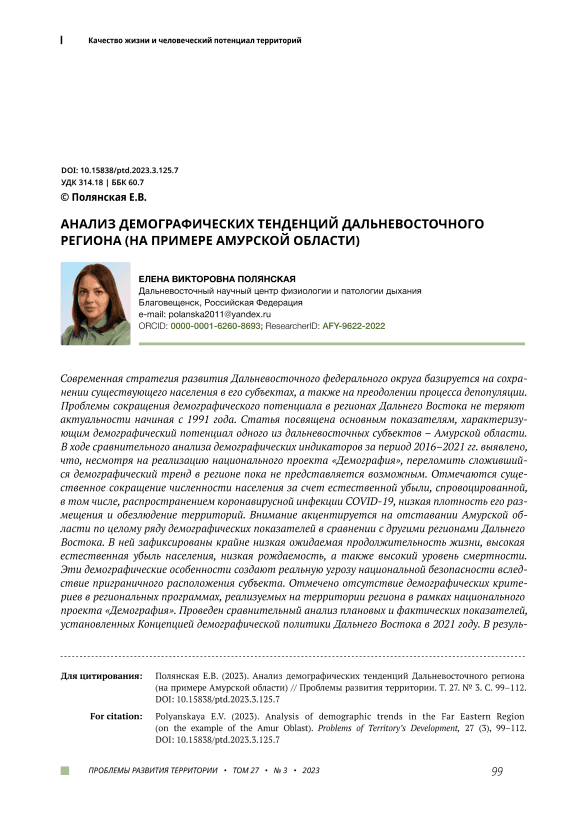 Качество жизни и человеческий потенциал территорий

DOI: 10.15838/ptd.2023.3.125.7
УДК 314.18 | ББК 60.7
© Полянская Е.В.

АНАЛИЗ ДЕМОГРАФИЧЕСКИХ ТЕНДЕНЦИЙ ДАЛЬНЕВОСТОЧНОГО РЕГИОНА (НА ПРИМЕРЕ АМУРСКОЙ ОБЛАСТИ)

ЕЛЕНА ВИКТОРОВНА ПОЛЯНСКАЯ
Дальневосточный научный центр физиологии и патологии дыхания
Благовещенск, Российская Федерация
e-mail: polanska2011@yandex.ru
ORCID: 0000-0001-6260-8693; ResearcherID: AFY-9622-2022

Современная стратегия развития Дальневосточного федерального округа базируется на сохранении существующего населения в его субъектах, а также на преодолении процесса депопуляции. Проблемы сокращения демографического потенциала в регионах Дальнего Востока не теряют актуальности начиная с 1991 года. Статья посвящена основным показателям, характеризующим демографический потенциал одного из дальневосточных субъектов – Амурской области. В ходе сравнительного анализа демографических индикаторов за период 2016–2021 гг. выявлено, что, несмотря на реализацию национального проекта «Демография», переломить сложившийся демографический тренд в регионе пока не представляется возможным. Отмечаются существенное сокращение численности населения за счет естественной убыли, спровоцированной, в том числе, распространением коронавирусной инфекции COVID-19, низкая плотность его размещения и обезлюдение территорий. Внимание акцентируется на отставании Амурской области по целому ряду демографических показателей в сравнении с другими регионами Дальнего Востока. В ней зафиксированы крайне низкая ожидаемая продолжительность жизни, высокая естественная убыль населения, низкая рождаемость, а также высокий уровень смертности. Эти демографические особенности создают реальную угрозу национальной безопасности вследствие приграничного расположения субъекта. Отмечено отсутствие демографических критериев в региональных программах, реализуемых на территории региона в рамках национального проекта «Демография». Проведен сравнительный анализ плановых и фактических показателей, установленных Концепцией демографической политики Дальнего Востока в 2021 году. В резуль-

Для цитирования: Полянская Е.В. (2023). Анализ демографических тенденций Дальневосточного региона (на примере Амурской области) // Проблемы развития территории. Т. 27. № 3. С. 99–112. DOI: 10.15838/ptd.2023.3.125.7

For citation: Polyanskaya E.V. (2023). Analysis of demographic trends in the Far Eastern Region (on the example of the Amur Oblast). Problems of Territory's Development, 27 (3), 99–112. DOI: 10.15838/ptd.2023.3.125.7

ПРОБЛЕМЫ РАЗВИТИЯ ТЕРРИТОРИИ • ТОМ 27 • № 3 • 2023

99